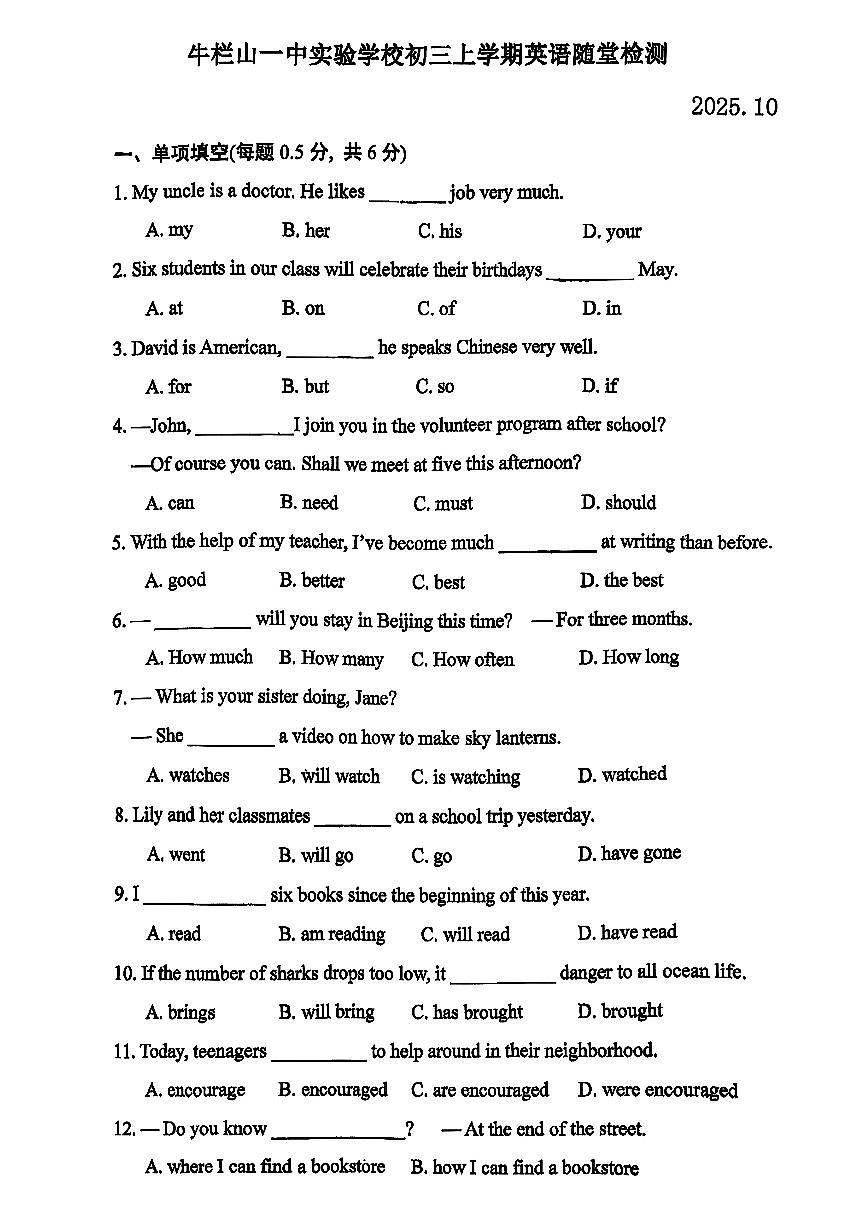 牛栏山一中实验学校初三上学期英语随堂检测

2025.10

一、单项填空(每题0.5分, 共6分)

1. My uncle is a doctor. He likes ____ job very much.

A. my B. her C. his D. your

2. Six students in our class will celebrate their birthdays ____ May.

A. at B. on C. of D. in

3. David is American, ____ he speaks Chinese very well.

A. for B. but C. so D. if

4. —John, ____ I join you in the volunteer program after school?

—Of course you can. Shall we meet at five this afternoon?

A. can B. need C. must D. should

5. With the help of my teacher, I've become much ____ at writing than before.

A. good B. better C. best D. the best

6. — ____ will you stay in Beijing this time? — For three months.

A. How much B. How many C. How often D. How long

7. — What is your sister doing, Jane?

— She ____ a video on how to make sky lanterns.

A. watches B. will watch C. is watching D. watched

8. Lily and her classmates ____ on a school trip yesterday.

A. went B. will go C. go D. have gone

9. I ____ six books since the beginning of this year.

A. read B. am reading C. will read D. have read

10. If the number of sharks drops too low, it ____ danger to all ocean life.

A. brings B. will bring C. has brought D. brought

11. Today, teenagers ____ to help around in their neighborhood.

A. encourage B. encouraged C. are encouraged D. were encouraged

12. — Do you know ____? — At the end of the street.

A. where I can find a bookstore B. how I can find a bookstore